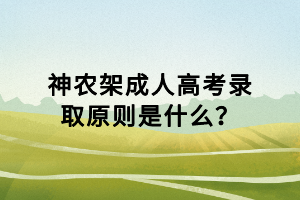 神农架成人高考录取原则是什么？